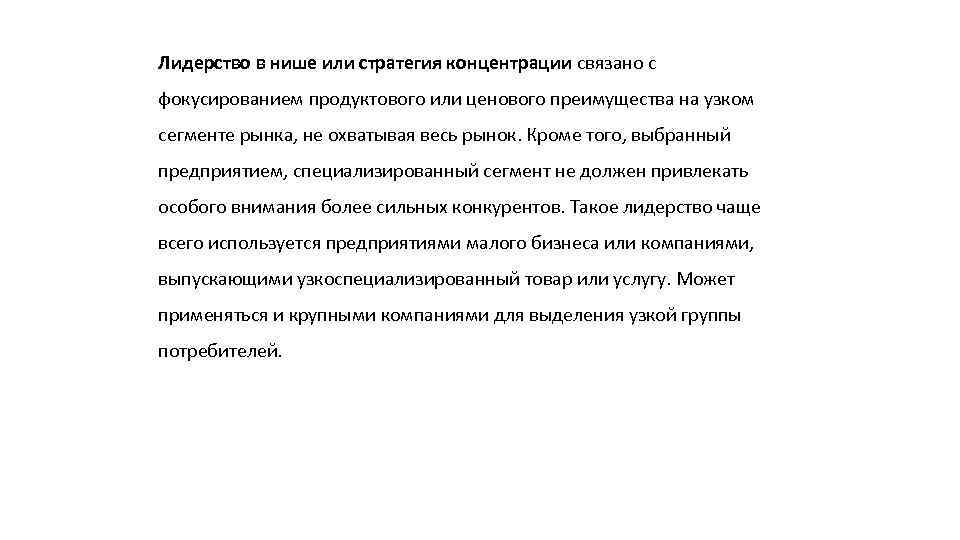 Лидерство в нише или стратегия концентрации связано с фокусированием продуктового или ценового преимущества на узком сегменте рынка, не охватывая весь рынок. Кроме того, выбранный предприятием, специализированный сегмент не должен привлекать особого внимания более сильных конкурентов. Такое лидерство чаще всего используется предприятиями малого бизнеса или компаниями, выпускающими узкоспециализированный товар или услугу. Может применяться и крупными компаниями для выделения узкой группы потребителей.